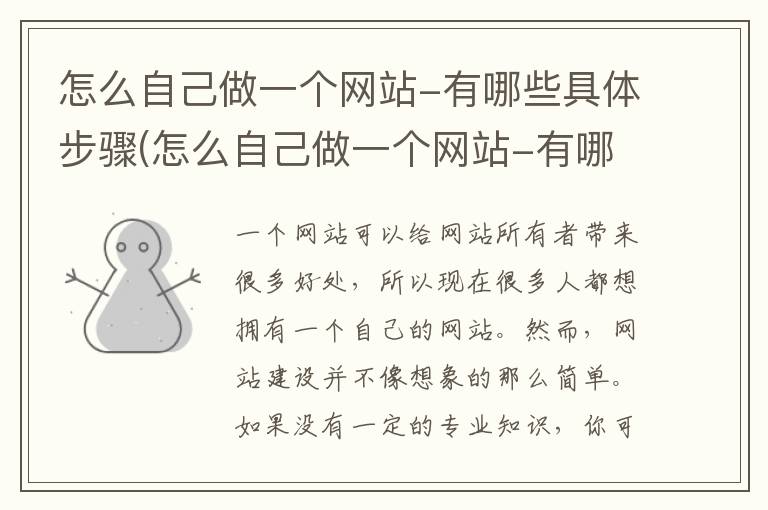 怎么自己做一个网站-有哪些具体步骤(怎么自己做一个网站-有哪

一个网站可以给网站所有者带来很多好处，所以现在很多人都想拥有一个自己的网站。然而，网站建设并不像想象的那么简单。如果没有一定的专业知识，你可